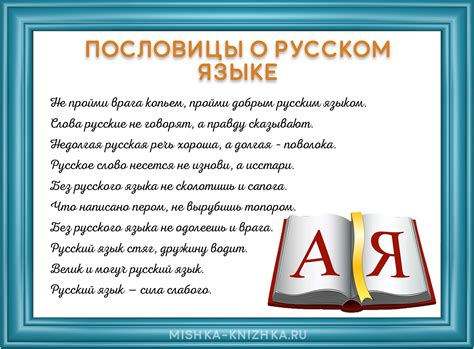 ПОСЛОВИЦЫ О РУССКОМ ЯЗЫКЕ

Не пройми врага копьем, пройми добрым русским языком.

Слова русские не говорят, а правду сказывают.

Недолгая русская речь хороша, а долгая - поволока.

Русское слово несется не изнови, а исстари.

Без русского языка не сколотишь и сапога.

Что написано пером, не вырубишь топором.

Без русского языка не одолеешь и врага.

Русский язык стяг, дружину водит.

Велик и могуч русский язык.

Русский язык — сила слабого.

А Я

MISHKA-KNIZHKA.RU